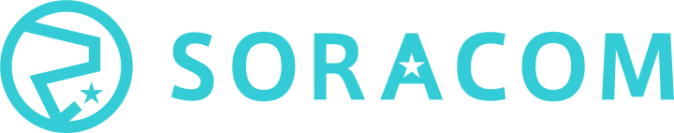 SORACOM